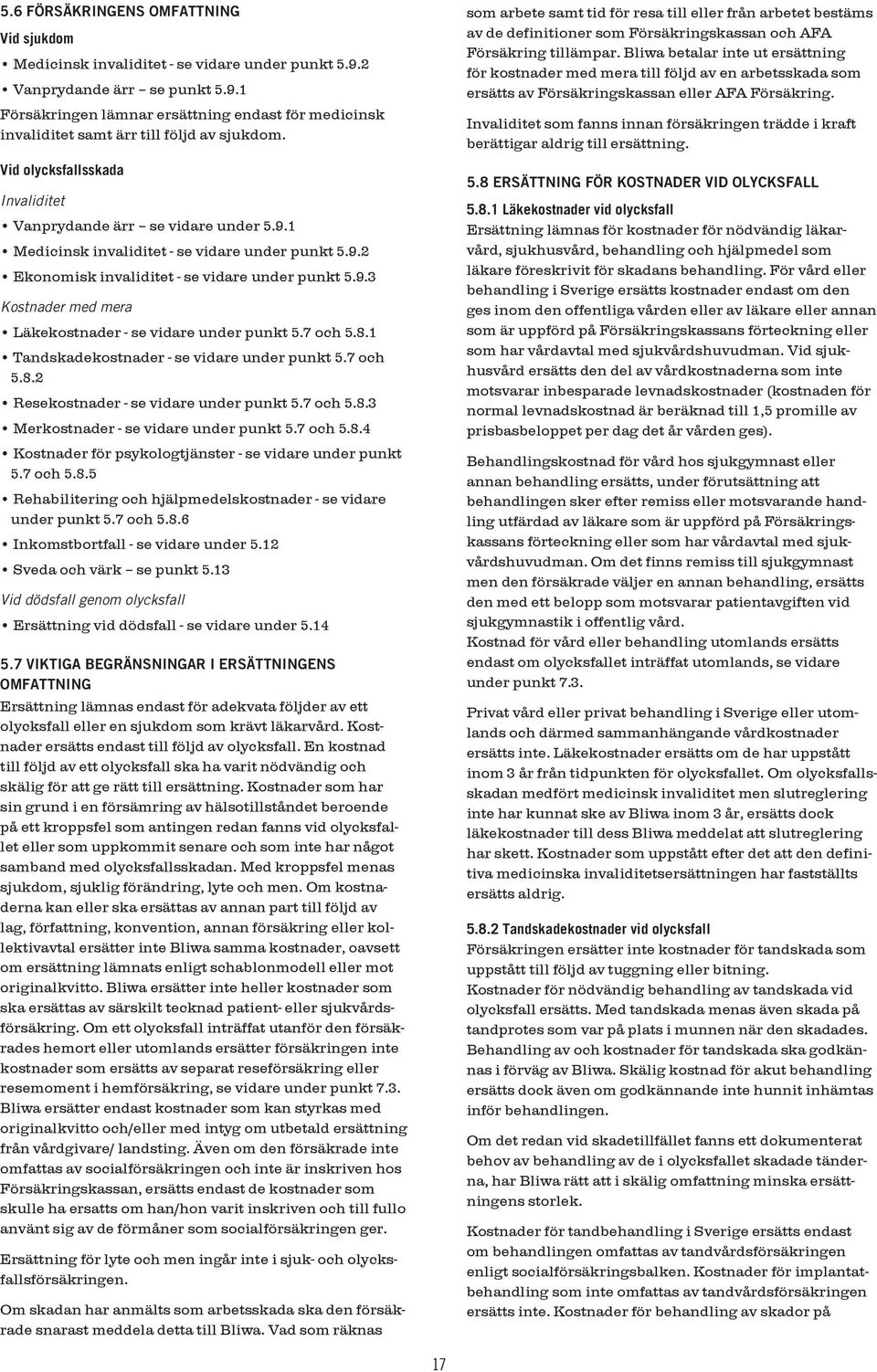 5.6 FÖRSÄKRINGENS OMFATTNING

Vid sjukdom

• Medicinsk invaliditet - se vidare under punkt 5.9.2

• Vanprydande ärr – se punkt 5.9.1

Försäkringen lämnar ersättning endast för medicinsk invaliditet samt ärr till följd av sjukdom.

Vid olycksfallsskada

Invaliditet

• Vanprydande ärr – se vidare under 5.9.1

• Medicinsk invaliditet - se vidare under punkt 5.9.2

• Ekonomisk invaliditet - se vidare under punkt 5.9.3

Kostnader med mera

• Läkekostnader - se vidare under punkt 5.7 och 5.8.1

• Tandskadekostnader - se vidare under punkt 5.7 och 5.8.2

• Resekostnader - se vidare under punkt 5.7 och 5.8.3

• Merkostnader - se vidare under punkt 5.7 och 5.8.4

• Kostnader för psykologtjänster - se vidare under punkt 5.7 och 5.8.5

• Rehabilitering och hjälpmedelskostnader - se vidare under punkt 5.7 och 5.8.6

• Inkomstbortfall - se vidare under 5.12

• Sveda och värk – se punkt 5.13

Vid dödsfall genom olycksfall

• Ersättning vid dödsfall - se vidare under 5.14

5.7 VIKTIGA BEGRÄNSNINGAR I ERSÄTTNINGENS OMFATTNING

Ersättning lämnas endast för adekvata följder av ett olycksfall eller en sjukdom som krävt läkarvård. Kostnader ersätts endast till följd av olycksfall. En kostnad till följd av ett olycksfall ska ha varit nödvändig och skälig för att ge rätt till ersättning. Kostnader som har sin grund i en försämring av hälsotillståndet beroende på ett kroppsfel som antingen redan fanns vid olycksfallet eller som uppkommit senare och som inte har något samband med olycksfallsskadan. Med kroppsfel menas sjukdom, sjuklig förändring, lyte och men. Om kostnaderna kan eller ska ersättas av annan part till följd av lag, författning, konvention, annan försäkring eller kollektivavtal ersätter inte Bliwa samma kostnader, oavsett om ersättning lämnats enligt schablonmodell eller mot originalkvitto. Bliwa ersätter inte heller kostnader som ska ersättas av särskilt tecknad patient- eller sjukvårdsförsäkring. Om ett olycksfall inträffat utanför den försäkrades hemort eller utomlands ersätter försäkringen inte kostnader som ersätts av separat reseförsäkring eller resemoment i hemförsäkring, se vidare under punkt 7.3. Bliwa ersätter endast kostnader som kan styrkas med originalkvitto och/eller med intyg om utbetald ersättning från vårdgivare/ landsting. Även om den försäkrade inte omfattas av socialförsäkringen och inte är inskriven hos Försäkringskassan, ersätts endast de kostnader som skulle ha ersatts om han/hon varit inskriven och till fullo använt sig av de förmåner som socialförsäkringen ger.

Ersättning för lyte och men ingår inte i sjuk- och olycksfallsförsäkringen.

Om skadan har anmälts som arbetsskada ska den försäkrade snarast meddela detta till Bliwa. Vad som räknas som arbete samt tid för resa till eller från arbetet bestäms av de definitioner som Försäkringskassan och AFA Försäkring tillämpar. Bliwa betalar inte ut ersättning för kostnader med mera till följd av en arbetsskada som ersätts av Försäkringskassan eller AFA Försäkring.

Invaliditet som fanns innan försäkringen trädde i kraft berättigar aldrig till ersättning.

5.8 ERSÄTTNING FÖR KOSTNADER VID OLYCKSFALL

5.8.1 Läkekostnader vid olycksfall

Ersättning lämnas för kostnader för nödvändig läkarvård, sjukhusvård, behandling och hjälpmedel som läkare föreskrivit för skadans behandling. För vård eller behandling i Sverige ersätts kostnader endast om den ges inom den offentliga vården eller av läkare eller annan som är uppförd på Försäkringskassans förteckning eller som har vårdavtal med sjukvårdshuvudman. Vid sjukhusvård ersätts den del av vårdkostnaderna som inte motsvarar inbesparade levnadskostnader (kostnaden för normal levnadskostnad är beräknad till 1,5 promille av prisbasbeloppet per dag det år vården ges).

Behandlingskostnad för vård hos sjukgymnast eller annan behandling ersätts, under förutsättning att behandlingen sker efter remiss eller motsvarande handling utfärdad av läkare som är uppförd på Försäkringskassans förteckning eller som har vårdavtal med sjukvårdshuvudman. Om det finns remiss till sjukgymnast men den försäkrade väljer en annan behandling, ersätts den med ett belopp som motsvarar patientavgiften vid sjukgymnastik i offentlig vård.
Kostnad för vård eller behandling utomlands ersätts endast om olycksfallet inträffat utomlands, se vidare under punkt 7.3.

Privat vård eller privat behandling i Sverige eller utomlands och därmed sammanhängande vårdkostnader ersätts inte. Läkekostnader ersätts om de har uppstått inom 3 år från tidpunkten för olycksfallet. Om olycksfallsskadan medfört medicinsk invaliditet men slutreglering inte har kunnat ske av Bliwa inom 3 år, ersätts dock läkekostnader till dess Bliwa meddelat att slutreglering har skett. Kostnader som uppstått efter det att den definitiva medicinska invaliditetsersättningen har fastställts ersätts aldrig.

5.8.2 Tandskadekostnader vid olycksfall

Försäkringen ersätter inte kostnader för tandskada som uppstått till följd av tuggning eller bitning.
Kostnader för nödvändig behandling av tandskada vid olycksfall ersätts. Med tandskada menas även skada på tandprotes som var på plats i munnen när den skadades. Behandling av och kostnader för tandskada ska godkännas i förväg av Bliwa. Skälig kostnad för akut behandling ersätts dock även om godkännande inte hunnit inhämtas inför behandlingen.

Om det redan vid skadetillfället fanns ett dokumenterat behov av behandling av de i olycksfallet skadade tänderna, har Bliwa rätt att i skälig omfattning minska ersättningens storlek.

Kostnader för tandbehandling i Sverige ersätts endast om behandlingen omfattas av tandvårdsförsäkringen enligt socialförsäkringsbalken. Kostnader för implantatbehandling som inte omfattas av tandvårdsförsäkringen ersätts inte. Kostnader för behandling av skador på

17